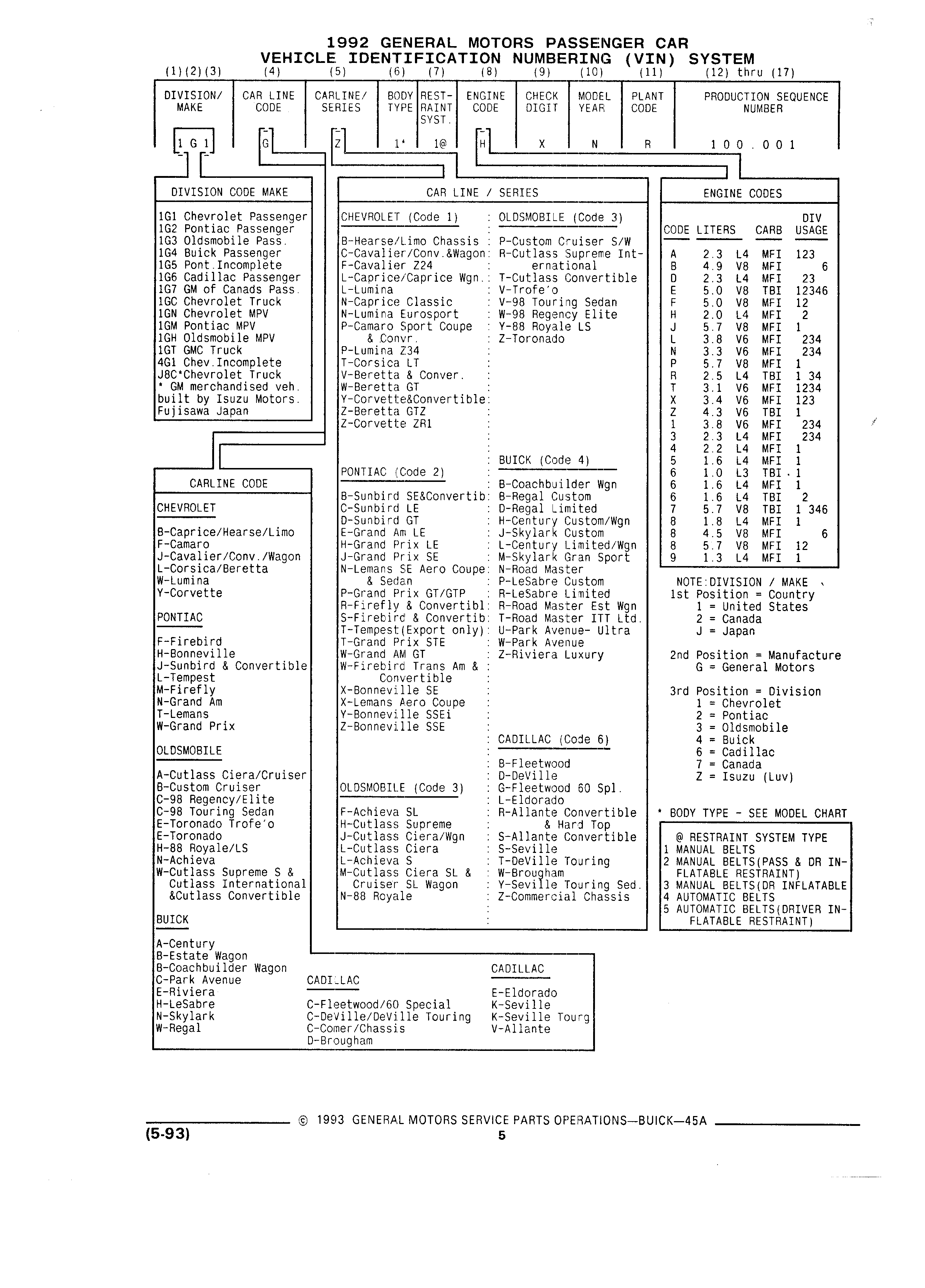 1992 GENERAL MOTORS PASSENGER CAR
VEHICLE IDENTIFICATION NUMBERING (VIN) SYSTEM

| (1)(2)(3) | (4) | (5) | (6) | (7) | (8) | (9) | (10) | (11) | (12) thru (17) |
|---|---|---|---|---|---|---|---|---|---|
| DIVISION/ MAKE | CAR LINE CODE | CARLINE/ SERIES | BODY TYPE | REST-RAINT SYST. | ENGINE CODE | CHECK DIGIT | MODEL YEAR | PLANT CODE | PRODUCTION SEQUENCE NUMBER |
| 1 G 1 | G | Z | 1* | 1@ | H | X | N | R | 1 0 0 . 0 0 1 |

DIVISION CODE MAKE

1G1 Chevrolet Passenger
1G2 Pontiac Passenger
1G3 Oldsmobile Pass.
1G4 Buick Passenger
1G5 Pont.Incomplete
1G6 Cadillac Passenger
1G7 GM of Canads Pass.
1GC Chevrolet Truck
1GN Chevrolet MPV
1GM Pontiac MPV
1GH Oldsmobile MPV
1GT GMC Truck
4G1 Chev.Incomplete
J8C*Chevrolet Truck
* GM merchandised veh. built by Isuzu Motors. Fujisawa Japan

CARLINE CODE

CHEVROLET

B-Caprice/Hearse/Limo
F-Camaro
J-Cavalier/Conv./Wagon
L-Corsica/Beretta
W-Lumina
Y-Corvette

PONTIAC

F-Firebird
H-Bonneville
J-Sunbird & Convertible
L-Tempest
M-Firefly
N-Grand Am
T-Lemans
W-Grand Prix

OLDSMOBILE

A-Cutlass Ciera/Cruiser
B-Custom Cruiser
C-98 Regency/Elite
C-98 Touring Sedan
E-Toronado Trofe'o
E-Toronado
H-88 Royale/LS
N-Achieva
W-Cutlass Supreme S & Cutlass International &Cutlass Convertible

BUICK

A-Century
B-Estate Wagon
B-Coachbuilder Wagon
C-Park Avenue
E-Riviera
H-LeSabre
N-Skylark
W-Regal

CADILLAC

C-Fleetwood/60 Special
C-DeVille/DeVille Touring
C-Comer/Chassis
D-Brougham

CADILLAC

E-Eldorado
K-Seville
K-Seville Tourg
V-Allante

CAR LINE / SERIES

CHEVROLET (Code 1)

B-Hearse/Limo Chassis
C-Cavalier/Conv.&Wagon
F-Cavalier Z24
L-Caprice/Caprice Wgn.
L-Lumina
N-Caprice Classic
N-Lumina Eurosport
P-Camaro Sport Coupe & Convr.
P-Lumina Z34
T-Corsica LT
V-Beretta & Conver.
W-Beretta GT
Y-Corvette&Convertible
Z-Beretta GTZ
Z-Corvette ZR1

PONTIAC (Code 2)

B-Sunbird SE&Convertib
C-Sunbird LE
D-Sunbird GT
E-Grand Am LE
H-Grand Prix LE
J-Grand Prix SE
N-Lemans SE Aero Coupe & Sedan
P-Grand Prix GT/GTP
R-Firefly & Convertibl
S-Firebird & Convertib
T-Tempest(Export only)
T-Grand Prix STE
W-Grand AM GT
W-Firebird Trans Am & Convertible
X-Bonneville SE
X-Lemans Aero Coupe
Y-Bonneville SSEi
Z-Bonneville SSE

OLDSMOBILE (Code 3)

F-Achieva SL
H-Cutlass Supreme
J-Cutlass Ciera/Wgn
L-Cutlass Ciera
L-Achieva S
M-Cutlass Ciera SL & Cruiser SL Wagon
N-88 Royale

OLDSMOBILE (Code 3)

P-Custom Cruiser S/W
R-Cutlass Supreme International
T-Cutlass Convertible
V-Trofe'o
V-98 Touring Sedan
W-98 Regency Elite
Y-88 Royale LS
Z-Toronado

BUICK (Code 4)

B-Coachbuilder Wgn
B-Regal Custom
D-Regal Limited
H-Century Custom/Wgn
J-Skylark Custom
L-Century Limited/Wgn
M-Skylark Gran Sport
N-Road Master
P-LeSabre Custom
R-LeSabre Limited
R-Road Master Est Wgn
T-Road Master ITT Ltd.
U-Park Avenue- Ultra
W-Park Avenue
Z-Riviera Luxury

CADILLAC (Code 6)

B-Fleetwood
D-DeVille
G-Fleetwood 60 Spl.
L-Eldorado
R-Allante Convertible & Hard Top
S-Allante Convertible
S-Seville
T-DeVille Touring
W-Brougham
Y-Seville Touring Sed.
Z-Commercial Chassis

ENGINE CODES

| CODE | LITERS | | CARB | DIV USAGE |
|---|---|---|---|---|
| A | 2.3 | L4 | MFI | 123 |
| B | 4.9 | V8 | MFI | 6 |
| D | 2.3 | L4 | MFI | 23 |
| E | 5.0 | V8 | TBI | 12346 |
| F | 5.0 | V8 | MFI | 12 |
| H | 2.0 | L4 | MFI | 2 |
| J | 5.7 | V8 | MFI | 1 |
| L | 3.8 | V6 | MFI | 234 |
| N | 3.3 | V6 | MFI | 234 |
| P | 5.7 | V8 | MFI | 1 |
| R | 2.5 | L4 | TBI | 1 34 |
| T | 3.1 | V6 | MFI | 1234 |
| X | 3.4 | V6 | MFI | 123 |
| Z | 4.3 | V6 | TBI | 1 |
| 1 | 3.8 | V6 | MFI | 234 |
| 3 | 2.3 | L4 | MFI | 234 |
| 4 | 2.2 | L4 | MFI | 1 |
| 5 | 1.6 | L4 | MFI | 1 |
| 6 | 1.0 | L3 | TBI | 1 |
| 6 | 1.6 | L4 | MFI | 1 |
| 6 | 1.6 | L4 | TBI | 2 |
| 7 | 5.7 | V8 | TBI | 1 346 |
| 8 | 1.8 | L4 | MFI | 1 |
| 8 | 4.5 | V8 | MFI | 6 |
| 8 | 5.7 | V8 | MFI | 12 |
| 9 | 1.3 | L4 | MFI | 1 |

NOTE:DIVISION / MAKE
1st Position = Country
1 = United States
2 = Canada
J = Japan

2nd Position = Manufacture
G = General Motors

3rd Position = Division
1 = Chevrolet
2 = Pontiac
3 = Oldsmobile
4 = Buick
6 = Cadillac
7 = Canada
Z = Isuzu (Luv)

* BODY TYPE - SEE MODEL CHART

@ RESTRAINT SYSTEM TYPE
1 MANUAL BELTS
2 MANUAL BELTS(PASS & DR INFLATABLE RESTRAINT)
3 MANUAL BELTS(DR INFLATABLE
4 AUTOMATIC BELTS
5 AUTOMATIC BELTS(DRIVER INFLATABLE RESTRAINT)

© 1993 GENERAL MOTORS SERVICE PARTS OPERATIONS—BUICK—45A
(5-93)
5